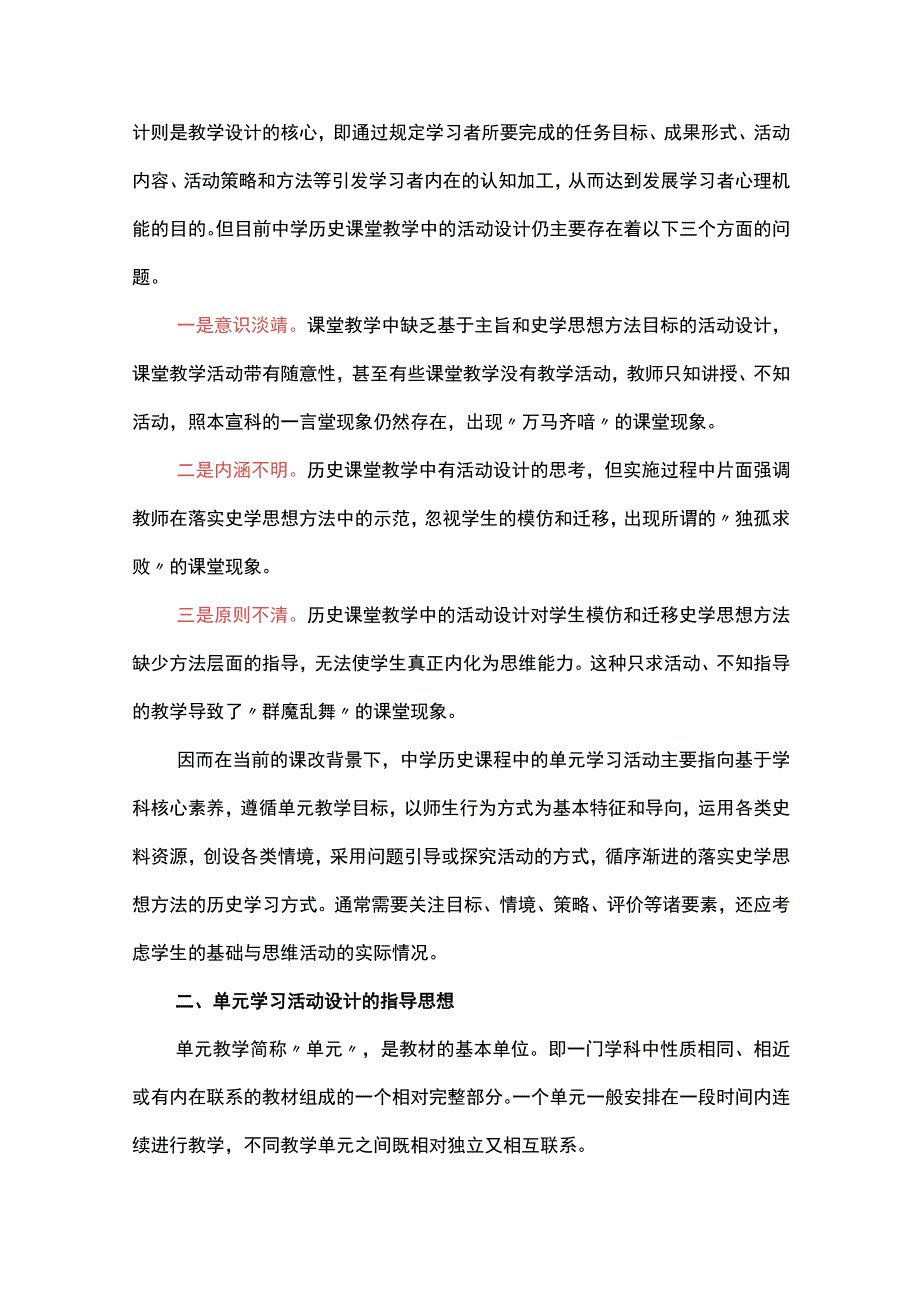 计则是教学设计的核心，即通过规定学习者所要完成的任务目标、成果形式、活动内容、活动策略和方法等引发学习者内在的认知加工，从而达到发展学习者心理机能的目的。但目前中学历史课堂教学中的活动设计仍主要存在着以下三个方面的问题。

一是意识淡靖。课堂教学中缺乏基于主旨和史学思想方法目标的活动设计，课堂教学活动带有随意性，甚至有些课堂教学没有教学活动，教师只知讲授、不知活动，照本宣科的一言堂现象仍然存在，出现〃万马齐喑〃的课堂现象。

二是内涵不明。历史课堂教学中有活动设计的思考，但实施过程中片面强调教师在落实史学思想方法中的示范，忽视学生的模仿和迁移，出现所谓的〃独孤求败〃的课堂现象。

三是原则不清。历史课堂教学中的活动设计对学生模仿和迁移史学思想方法缺少方法层面的指导，无法使学生真正内化为思维能力。这种只求活动、不知指导的教学导致了〃群魔乱舞〃的课堂现象。

因而在当前的课改背景下，中学历史课程中的单元学习活动主要指向基于学科核心素养，遵循单元教学目标，以师生行为方式为基本特征和导向，运用各类史料资源，创设各类情境，采用问题引导或探究活动的方式，循序渐进的落实史学思想方法的历史学习方式。通常需要关注目标、情境、策略、评价等诸要素，还应考虑学生的基础与思维活动的实际情况。

二、单元学习活动设计的指导思想

单元教学简称〃单元〃，是教材的基本单位。即一门学科中性质相同、相近或有内在联系的教材组成的一个相对完整部分。一个单元一般安排在一段时间内连续进行教学，不同教学单元之间既相对独立又相互联系。